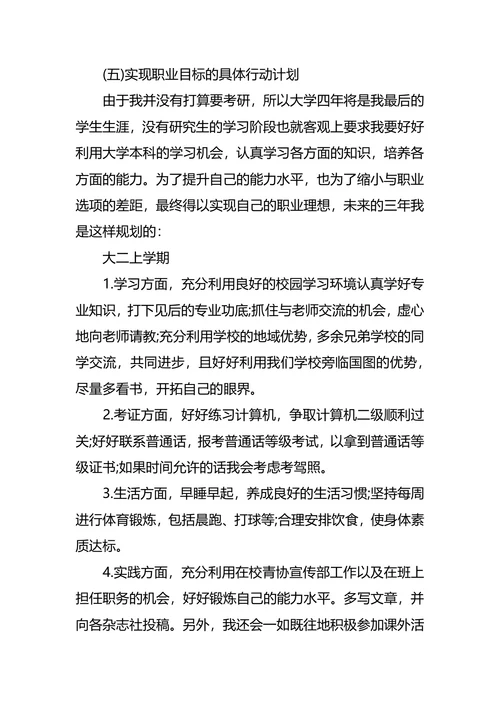 (五)实现职业目标的具体行动计划

由于我并没有打算要考研，所以大学四年将是我最后的学生生涯，没有研究生的学习阶段也就客观上要求我要好好利用大学本科的学习机会，认真学习各方面的知识，培养各方面的能力。为了提升自己的能力水平，也为了缩小与职业选项的差距，最终得以实现自己的职业理想，未来的三年我是这样规划的：

大二上学期

1.学习方面，充分利用良好的校园学习环境认真学好专业知识，打下见后的专业功底;抓住与老师交流的机会，虚心地向老师请教;充分利用学校的地域优势，多余兄弟学校的同学交流，共同进步，且好好利用我们学校旁临国图的优势，尽量多看书，开拓自己的眼界。

2.考证方面，好好练习计算机，争取计算机二级顺利过关;好好联系普通话，报考普通话等级考试，以拿到普通话等级证书;如果时间允许的话我会考虑考驾照。

3.生活方面，早睡早起，养成良好的生活习惯;坚持每周进行体育锻炼，包括晨跑、打球等;合理安排饮食，使身体素质达标。

4.实践方面，充分利用在校青协宣传部工作以及在班上担任职务的机会，好好锻炼自己的能力水平。多写文章，并向各杂志社投稿。另外，我还会一如既往地积极参加课外活